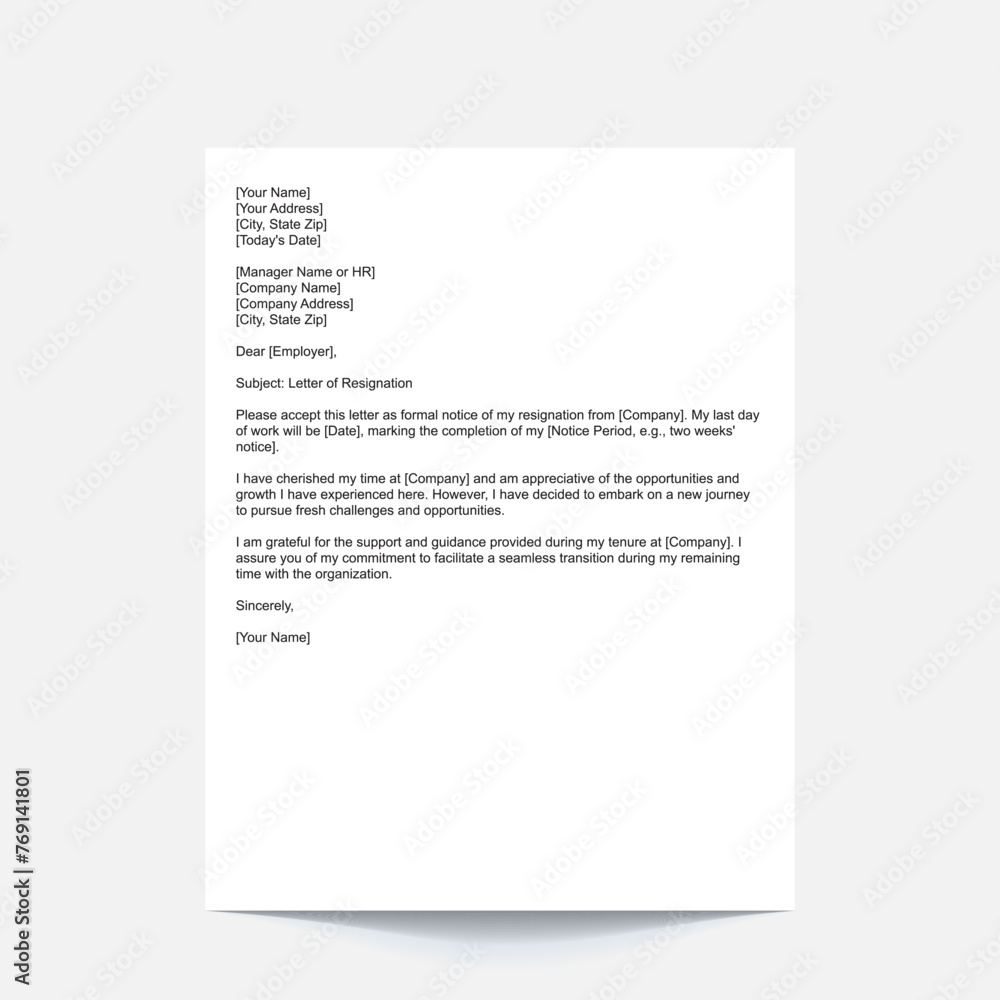 [Your Name]
[Your Address]
[City, State Zip]
[Today's Date]

[Manager Name or HR]
[Company Name]
[Company Address]
[City, State Zip]

Dear [Employer],

Subject: Letter of Resignation

Please accept this letter as formal notice of my resignation from [Company]. My last day of work will be [Date], marking the completion of my [Notice Period, e.g., two weeks' notice].

I have cherished my time at [Company] and am appreciative of the opportunities and growth I have experienced here. However, I have decided to embark on a new journey to pursue fresh challenges and opportunities.

I am grateful for the support and guidance provided during my tenure at [Company]. I assure you of my commitment to facilitate a seamless transition during my remaining time with the organization.

Sincerely,

[Your Name]

Adobe Stock | #769141801